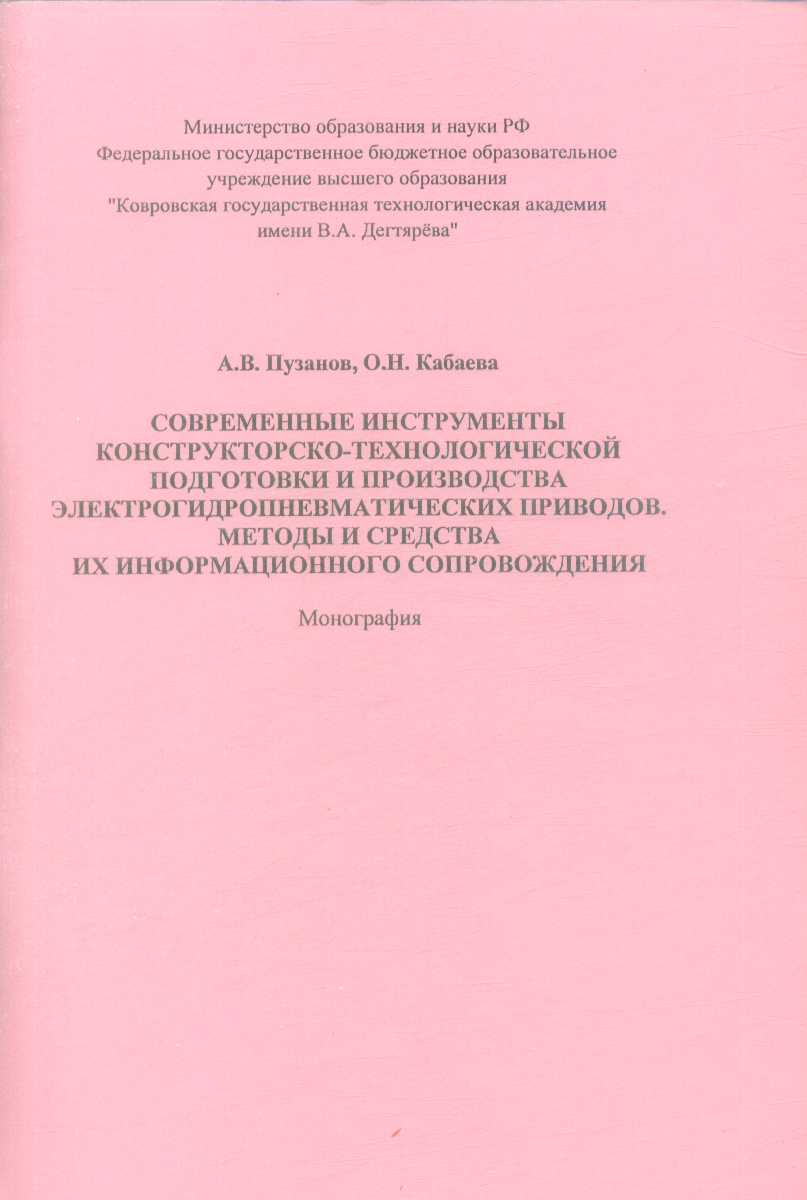 Министерство образования и науки РФ
Федеральное государственное бюджетное образовательное учреждение высшего образования
"Ковровская государственная технологическая академия имени В.А. Дегтярёва"

А.В. Пузанов, О.Н. Кабаева

СОВРЕМЕННЫЕ ИНСТРУМЕНТЫ КОНСТРУКТОРСКО-ТЕХНОЛОГИЧЕСКОЙ ПОДГОТОВКИ И ПРОИЗВОДСТВА ЭЛЕКТРОГИДРОПНЕВМАТИЧЕСКИХ ПРИВОДОВ. МЕТОДЫ И СРЕДСТВА ИХ ИНФОРМАЦИОННОГО СОПРОВОЖДЕНИЯ

Монография